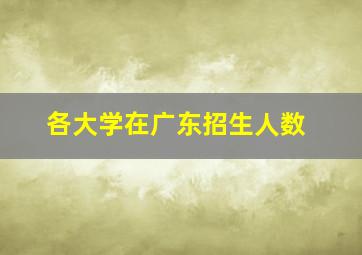 各大学在广东招生人数